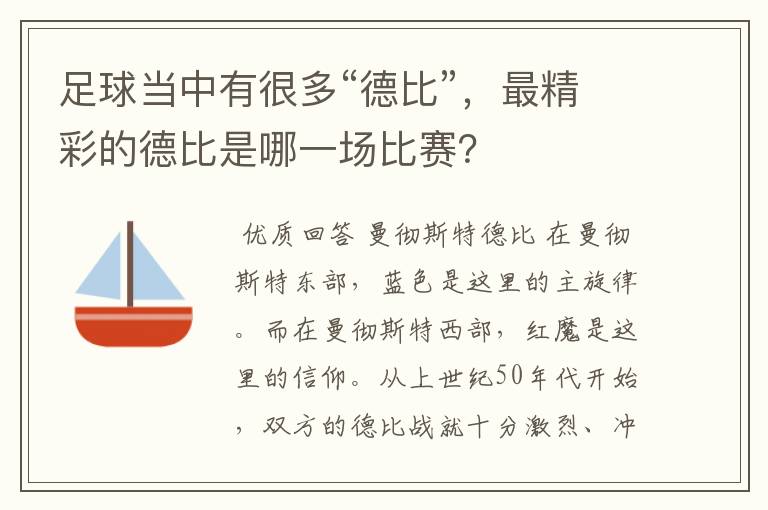 足球当中有很多“德比”，最精彩的德比是哪一场比赛?

优质回答 曼彻斯特德比 在曼彻斯特东部，蓝色是这里的主旋律。而在曼彻斯特西部，红魔是这里的信仰。从上世纪50年代开始，双方的德比战就十分激烈、冲